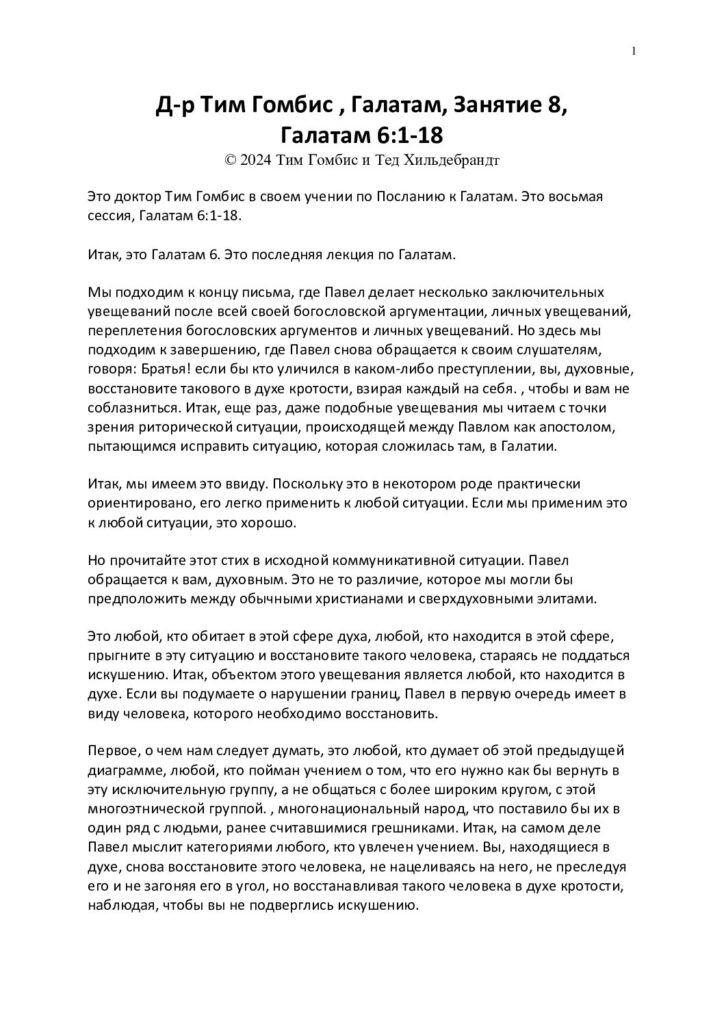 1

Д-р Тим Гомбис , Галатам, Занятие 8, Галатам 6:1-18

© 2024 Тим Гомбис и Тед Хильдебрандт

Это доктор Тим Гомбис в своем учении по Посланию к Галатам. Это восьмая сессия, Галатам 6:1-18.

Итак, это Галатам 6. Это последняя лекция по Галатам.

Мы подходим к концу письма, где Павел делает несколько заключительных увещеваний после всей своей богословской аргументации, личных увещеваний, переплетения богословских аргументов и личных увещеваний. Но здесь мы подходим к завершению, где Павел снова обращается к своим слушателям, говоря: Братья! если бы кто уличился в каком-либо преступлении, вы, духовные, восстановите такового в духе кротости, взирая каждый на себя. , чтобы и вам не соблазниться. Итак, еще раз, даже подобные увещевания мы читаем с точки зрения риторической ситуации, происходящей между Павлом как апостолом, пытающимся исправить ситуацию, которая сложилась там, в Галатии.

Итак, мы имеем это ввиду. Поскольку это в некотором роде практически ориентировано, его легко применить к любой ситуации. Если мы применим это к любой ситуации, это хорошо.

Но прочитайте этот стих в исходной коммуникативной ситуации. Павел обращается к вам, духовным. Это не то различие, которое мы могли бы предположить между обычными христианами и сверхдуховными элитами.

Это любой, кто обитает в этой сфере духа, любой, кто находится в этой сфере, прыгните в эту ситуацию и восстановите такого человека, стараясь не поддаться искушению. Итак, объектом этого увещевания является любой, кто находится в духе. Если вы подумаете о нарушении границ, Павел в первую очередь имеет в виду человека, которого необходимо восстановить.

Первое, о чем нам следует думать, это любой, кто думает об этой предыдущей диаграмме, любой, кто пойман учением о том, что его нужно как бы вернуть в эту исключительную группу, а не общаться с более широким кругом, с этой многоэтнической группой. , многонациональный народ, что поставило бы их в один ряд с людьми, ранее считавшимися грешниками. Итак, на самом деле Павел мыслит категориями любого, кто увлечен учением. Вы, находящиеся в духе, снова восстановите этого человека, не нацеливаясь на него, не преследуя его и не загоняя его в угол, но восстанавливая такого человека в духе кротости, наблюдая, чтобы вы не подверглись искушению.